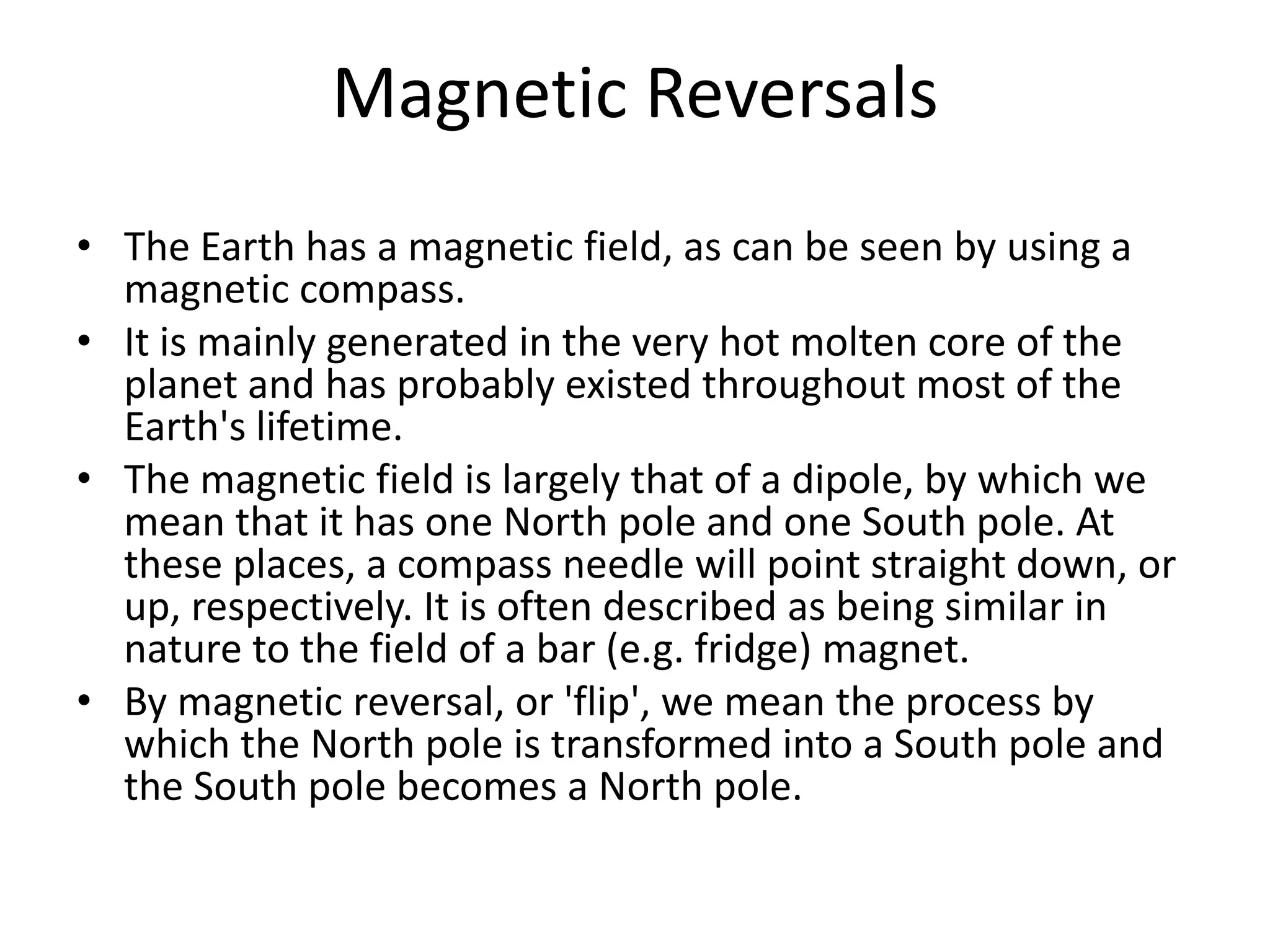 Magnetic Reversals

• The Earth has a magnetic field, as can be seen by using a magnetic compass.
• It is mainly generated in the very hot molten core of the planet and has probably existed throughout most of the Earth's lifetime.
• The magnetic field is largely that of a dipole, by which we mean that it has one North pole and one South pole. At these places, a compass needle will point straight down, or up, respectively. It is often described as being similar in nature to the field of a bar (e.g. fridge) magnet.
• By magnetic reversal, or 'flip', we mean the process by which the North pole is transformed into a South pole and the South pole becomes a North pole.